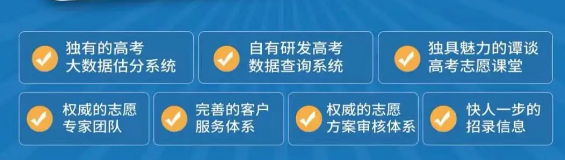 独有的高考大数据估分系统

自有研发高考数据查询系统

独具魅力的谭谈高考志愿课堂

权威的志愿专家团队

完善的客户服务体系

权威的志愿方案审核体系

快人一步的招录信息